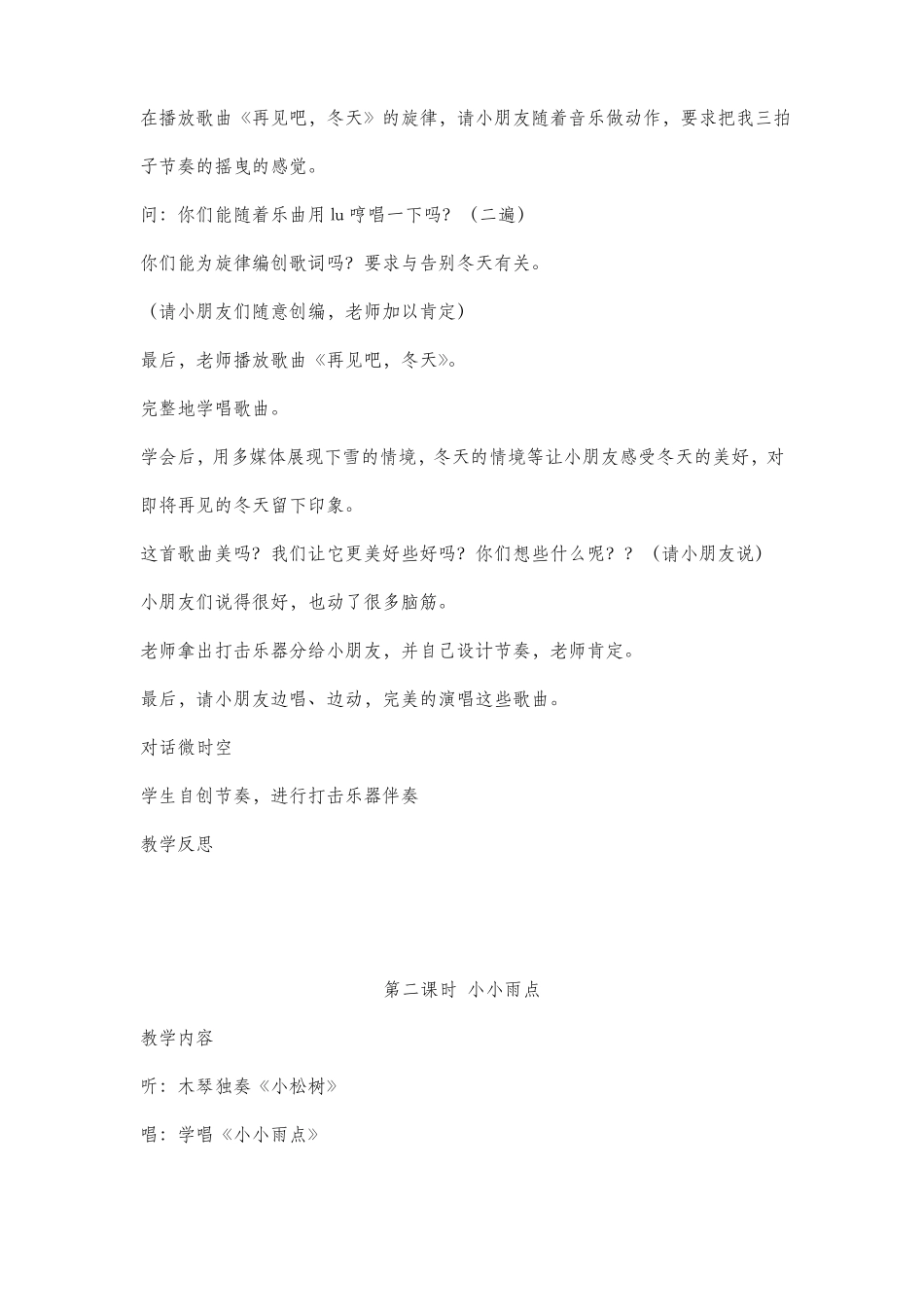 在播放歌曲《再见吧，冬天》的旋律，请小朋友随着音乐做动作，要求把我三拍子节奏的摇曳的感觉。

问：你们能随着乐曲用 lu 哼唱一下吗？（二遍）

你们能为旋律编创歌词吗？要求与告别冬天有关。

（请小朋友们随意创编，老师加以肯定）

最后，老师播放歌曲《再见吧，冬天》。

完整地学唱歌曲。

学会后，用多媒体展现下雪的情境，冬天的情境等让小朋友感受冬天的美好，对即将再见的冬天留下印象。

这首歌曲美吗？我们让它更美好些好吗？你们想些什么呢？？（请小朋友说）

小朋友们说得很好，也动了很多脑筋。

老师拿出打击乐器分给小朋友，并自己设计节奏，老师肯定。

最后，请小朋友边唱、边动，完美的演唱这些歌曲。

对话微时空

学生自创节奏，进行打击乐器伴奏

教学反思

第二课时 小小雨点

教学内容

听：木琴独奏《小松树》

唱：学唱《小小雨点》